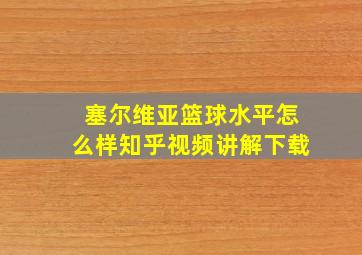 塞尔维亚篮球水平怎么样知乎视频讲解下载